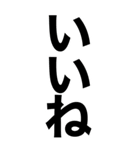 いいね